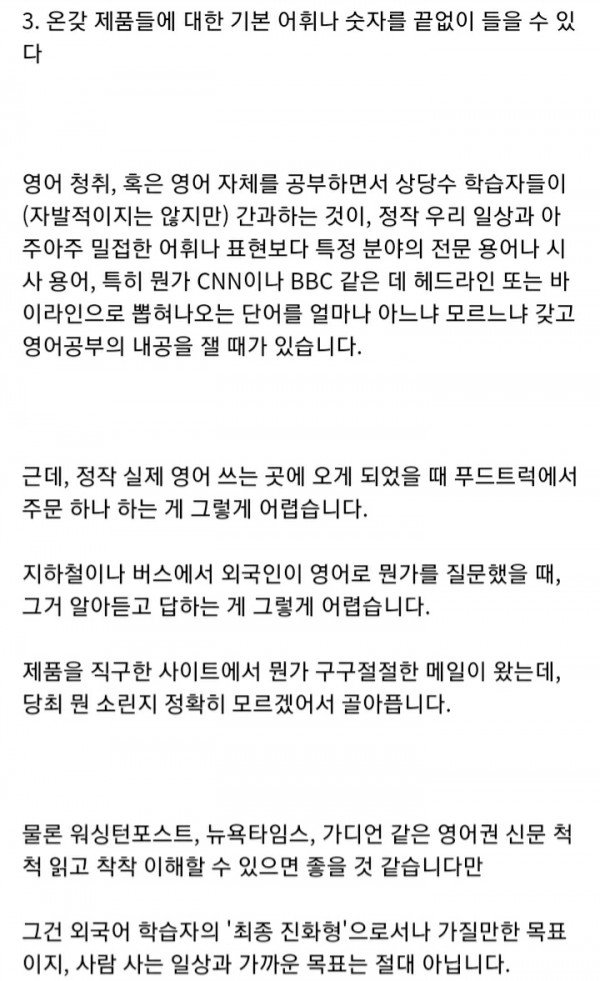 3. 온갖 제품들에 대한 기본 어휘나 숫자를 끝없이 들을 수 있다

영어 청취, 혹은 영어 자체를 공부하면서 상당수 학습자들이 (자발적이지는 않지만) 간과하는 것이, 정작 우리 일상과 아주아주 밀접한 어휘나 표현보다 특정 분야의 전문 용어나 시사 용어, 특히 뭔가 CNN이나 BBC 같은 데 헤드라인 또는 바이라인으로 뽑혀나오는 단어를 얼마나 아느냐 모르느냐 갖고 영어공부의 내공을 잴 때가 있습니다.

근데, 정작 실제 영어 쓰는 곳에 오게 되었을 때 푸드트럭에서 주문 하나 하는 게 그렇게 어렵습니다.

지하철이나 버스에서 외국인이 영어로 뭔가를 질문했을 때, 그거 알아듣고 답하는 게 그렇게 어렵습니다.

제품을 직구한 사이트에서 뭔가 구구절절한 메일이 왔는데, 당최 뭔 소린지 정확히 모르겠어서 골아픕니다.

물론 워싱턴포스트, 뉴욕타임스, 가디언 같은 영어권 신문 척척 읽고 착착 이해할 수 있으면 좋을 것 같습니다만

그건 외국어 학습자의 '최종 진화형'으로서나 가질만한 목표이지, 사람 사는 일상과 가까운 목표는 절대 아닙니다.